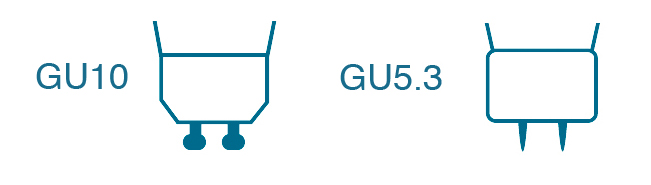 GU10

GU5.3